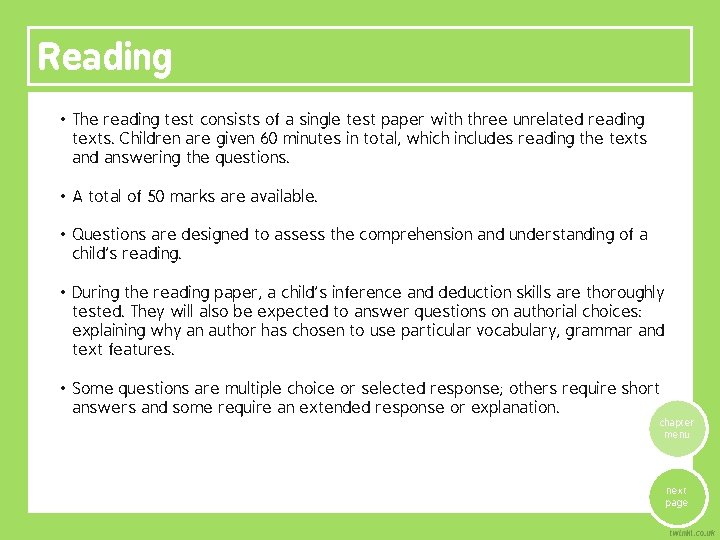 Reading

• The reading test consists of a single test paper with three unrelated reading texts. Children are given 60 minutes in total, which includes reading the texts and answering the questions.

• A total of 50 marks are available.

• Questions are designed to assess the comprehension and understanding of a child's reading.

• During the reading paper, a child's inference and deduction skills are thoroughly tested. They will also be expected to answer questions on authorial choices: explaining why an author has chosen to use particular vocabulary, grammar and text features.

• Some questions are multiple choice or selected response; others require short answers and some require an extended response or explanation.

chapter menu

next page

twinkl.co.uk